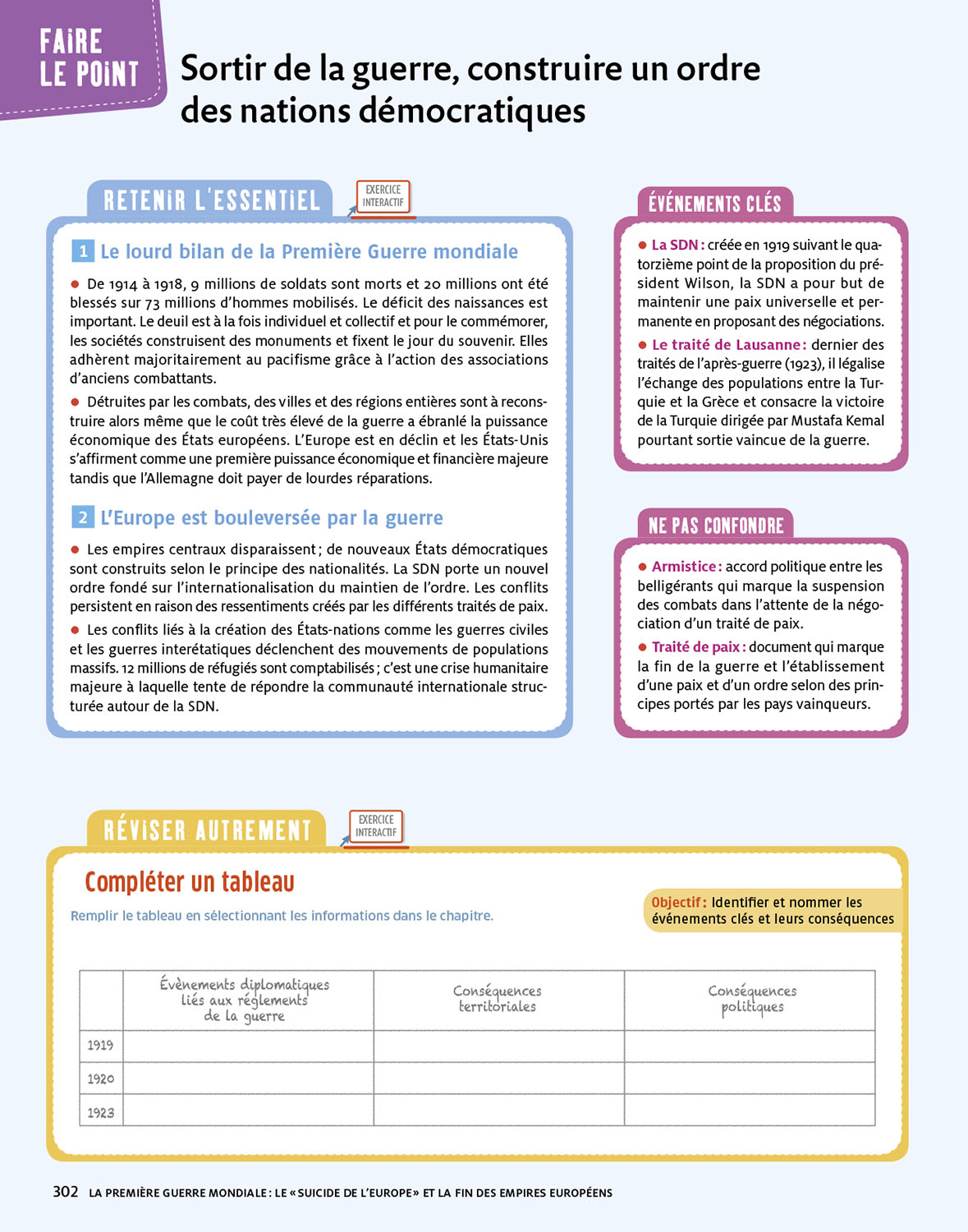 FAIRE LE POINT

Sortir de la guerre, construire un ordre des nations démocratiques

RETENIR L'ESSENTIEL

EXERCICE INTERACTIF

1 Le lourd bilan de la Première Guerre mondiale

● De 1914 à 1918, 9 millions de soldats sont morts et 20 millions ont été blessés sur 73 millions d'hommes mobilisés. Le déficit des naissances est important. Le deuil est à la fois individuel et collectif et pour le commémorer, les sociétés construisent des monuments et fixent le jour du souvenir. Elles adhèrent majoritairement au pacifisme grâce à l'action des associations d'anciens combattants.

● Détruites par les combats, des villes et des régions entières sont à reconstruire alors même que le coût très élevé de la guerre a ébranlé la puissance économique des États européens. L'Europe est en déclin et les États-Unis s'affirment comme une première puissance économique et financière majeure tandis que l'Allemagne doit payer de lourdes réparations.

2 L'Europe est bouleversée par la guerre

● Les empires centraux disparaissent ; de nouveaux États démocratiques sont construits selon le principe des nationalités. La SDN porte un nouvel ordre fondé sur l'internationalisation du maintien de l'ordre. Les conflits persistent en raison des ressentiments créés par les différents traités de paix.

● Les conflits liés à la création des États-nations comme les guerres civiles et les guerres interétatiques déclenchent des mouvements de populations massifs. 12 millions de réfugiés sont comptabilisés ; c'est une crise humanitaire majeure à laquelle tente de répondre la communauté internationale structurée autour de la SDN.

ÉVÉNEMENTS CLÉS

● La SDN : créée en 1919 suivant le quatorzième point de la proposition du président Wilson, la SDN a pour but de maintenir une paix universelle et permanente en proposant des négociations.

● Le traité de Lausanne : dernier des traités de l'après-guerre (1923), il légalise l'échange des populations entre la Turquie et la Grèce et consacre la victoire de la Turquie dirigée par Mustafa Kemal pourtant sortie vaincue de la guerre.

NE PAS CONFONDRE

● Armistice : accord politique entre les belligérants qui marque la suspension des combats dans l'attente de la négociation d'un traité de paix.

● Traité de paix : document qui marque la fin de la guerre et l'établissement d'une paix et d'un ordre selon des principes portés par les pays vainqueurs.

RÉVISER AUTREMENT

EXERCICE INTERACTIF

Compléter un tableau

Remplir le tableau en sélectionnant les informations dans le chapitre.

Objectif : Identifier et nommer les événements clés et leurs conséquences

| | Évènements diplomatiques liés aux règlements de la guerre | Conséquences territoriales | Conséquences politiques |
|---|---|---|---|
| 1919 | | | |
| 1920 | | | |
| 1923 | | | |

302 LA PREMIÈRE GUERRE MONDIALE : LE « SUICIDE DE L'EUROPE » ET LA FIN DES EMPIRES EUROPÉENS